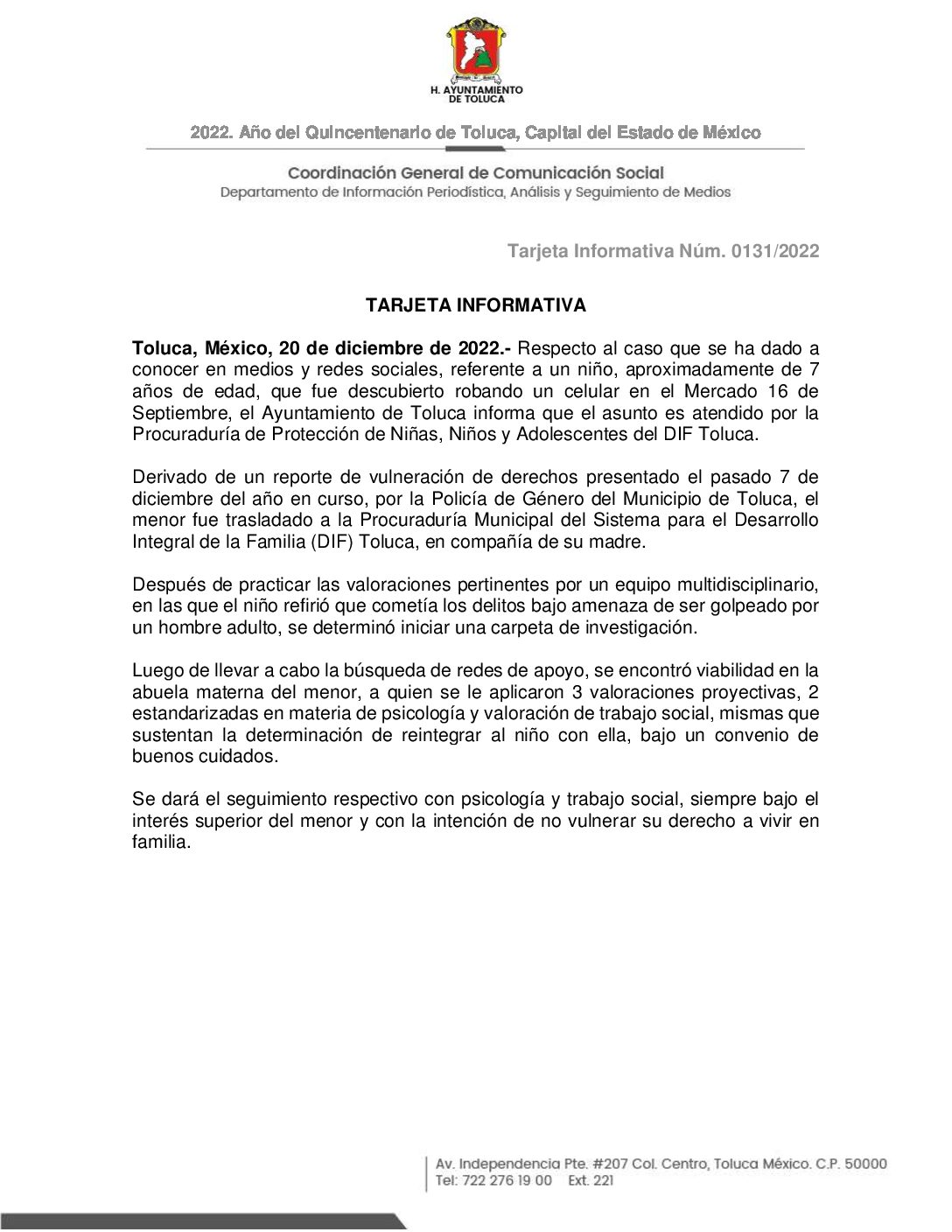 H. AYUNTAMIENTO DE TOLUCA

2022. Año del Quincentenario de Toluca, Capital del Estado de México

Coordinación General de Comunicación Social
Departamento de Información Periodística, Análisis y Seguimiento de Medios

Tarjeta Informativa Núm. 0131/2022

TARJETA INFORMATIVA

Toluca, México, 20 de diciembre de 2022.- Respecto al caso que se ha dado a conocer en medios y redes sociales, referente a un niño, aproximadamente de 7 años de edad, que fue descubierto robando un celular en el Mercado 16 de Septiembre, el Ayuntamiento de Toluca informa que el asunto es atendido por la Procuraduría de Protección de Niñas, Niños y Adolescentes del DIF Toluca.

Derivado de un reporte de vulneración de derechos presentado el pasado 7 de diciembre del año en curso, por la Policía de Género del Municipio de Toluca, el menor fue trasladado a la Procuraduría Municipal del Sistema para el Desarrollo Integral de la Familia (DIF) Toluca, en compañía de su madre.

Después de practicar las valoraciones pertinentes por un equipo multidisciplinario, en las que el niño refirió que cometía los delitos bajo amenaza de ser golpeado por un hombre adulto, se determinó iniciar una carpeta de investigación.

Luego de llevar a cabo la búsqueda de redes de apoyo, se encontró viabilidad en la abuela materna del menor, a quien se le aplicaron 3 valoraciones proyectivas, 2 estandarizadas en materia de psicología y valoración de trabajo social, mismas que sustentan la determinación de reintegrar al niño con ella, bajo un convenio de buenos cuidados.

Se dará el seguimiento respectivo con psicología y trabajo social, siempre bajo el interés superior del menor y con la intención de no vulnerar su derecho a vivir en familia.

Av. Independencia Pte. #207 Col. Centro, Toluca México. C.P. 50000
Tel: 722 276 19 00 Ext. 221